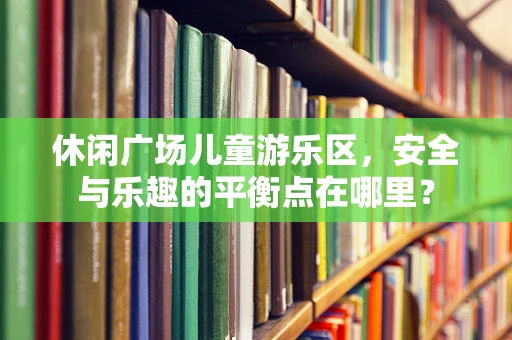 休闲广场儿童游乐区，安全与乐趣的平衡点在哪里？